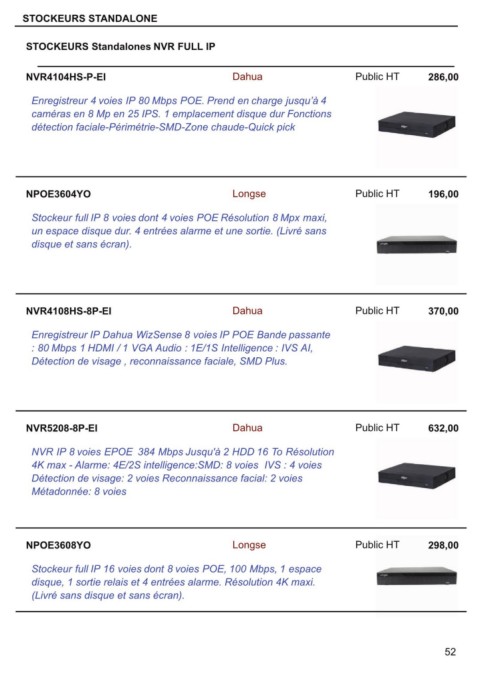 STOCKEURS STANDALONE

STOCKEURS Standalones NVR FULL IP

NVR4104HS-P-EI Dahua Public HT 286,00

Enregistreur 4 voies IP 80 Mbps POE. Prend en charge jusqu'à 4 caméras en 8 Mp en 25 IPS. 1 emplacement disque dur Fonctions détection faciale-Périmétrie-SMD-Zone chaude-Quick pick

NPOE3604YO Longse Public HT 196,00

Stockeur full IP 8 voies dont 4 voies POE Résolution 8 Mpx maxi, un espace disque dur. 4 entrées alarme et une sortie. (Livré sans disque et sans écran).

NVR4108HS-8P-EI Dahua Public HT 370,00

Enregistreur IP Dahua WizSense 8 voies IP POE Bande passante : 80 Mbps 1 HDMI / 1 VGA Audio : 1E/1S Intelligence : IVS AI, Détection de visage , reconnaissance faciale, SMD Plus.

NVR5208-8P-EI Dahua Public HT 632,00

NVR IP 8 voies EPOE 384 Mbps Jusqu'à 2 HDD 16 To Résolution 4K max - Alarme: 4E/2S intelligence:SMD: 8 voies IVS : 4 voies Détection de visage: 2 voies Reconnaissance facial: 2 voies Métadonnée: 8 voies

NPOE3608YO Longse Public HT 298,00

Stockeur full IP 16 voies dont 8 voies POE, 100 Mbps, 1 espace disque, 1 sortie relais et 4 entrées alarme. Résolution 4K maxi. (Livré sans disque et sans écran).

52